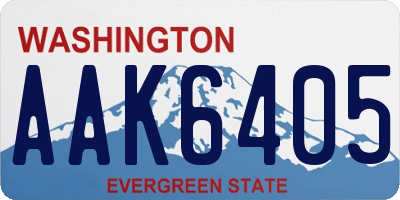 WASHINGTON

AAK6405

EVERGREEN STATE